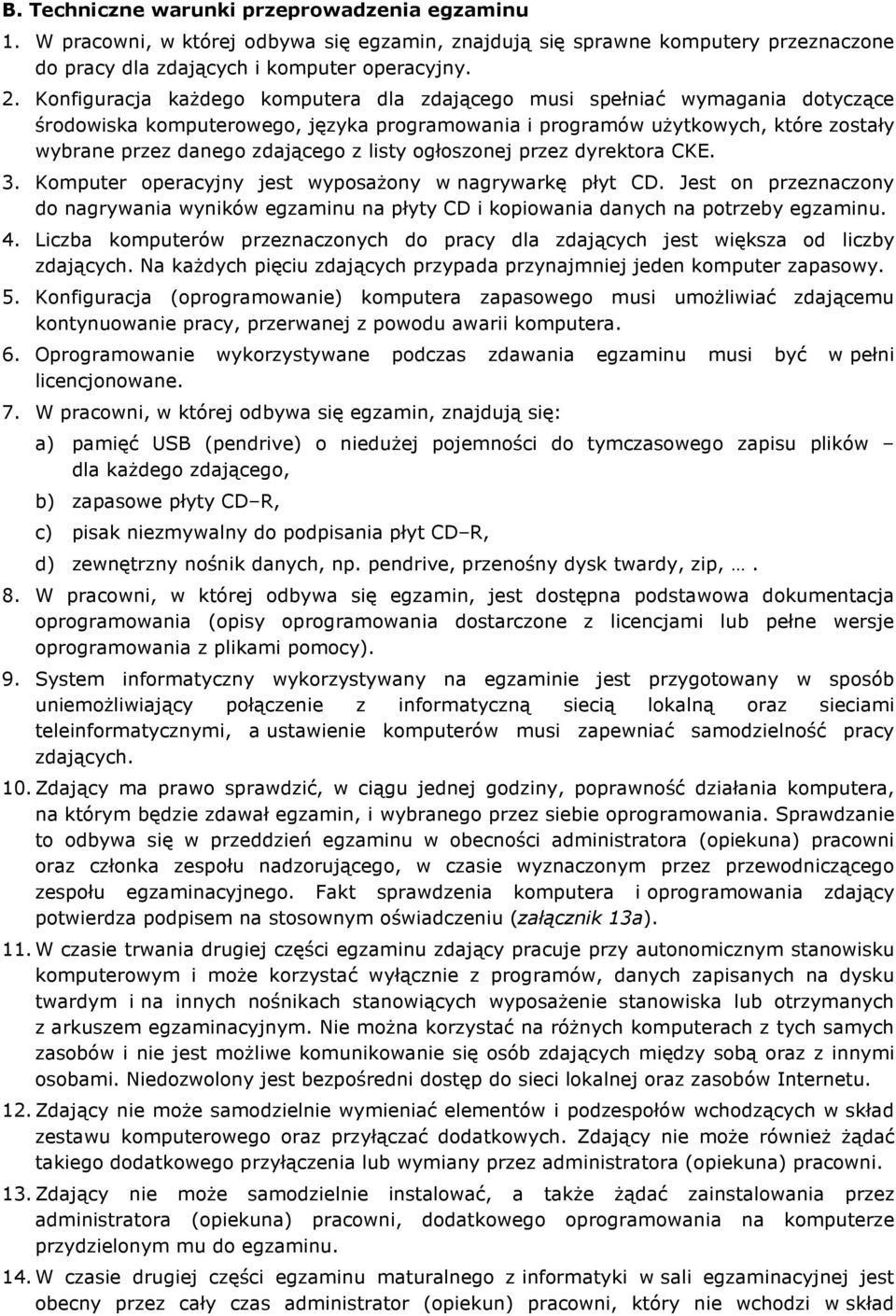 B. Techniczne warunki przeprowadzenia egzaminu

1. W pracowni, w której odbywa się egzamin, znajdują się sprawne komputery przeznaczone do pracy dla zdających i komputer operacyjny.

2. Konfiguracja każdego komputera dla zdającego musi spełniać wymagania dotyczące środowiska komputerowego, języka programowania i programów użytkowych, które zostały wybrane przez danego zdającego z listy ogłoszonej przez dyrektora CKE.

3. Komputer operacyjny jest wyposażony w nagrywarkę płyt CD. Jest on przeznaczony do nagrywania wyników egzaminu na płyty CD i kopiowania danych na potrzeby egzaminu.

4. Liczba komputerów przeznaczonych do pracy dla zdających jest większa od liczby zdających. Na każdych pięciu zdających przypada przynajmniej jeden komputer zapasowy.

5. Konfiguracja (oprogramowanie) komputera zapasowego musi umożliwiać zdającemu kontynuowanie pracy, przerwanej z powodu awarii komputera.

6. Oprogramowanie wykorzystywane podczas zdawania egzaminu musi być w pełni licencjonowane.

7. W pracowni, w której odbywa się egzamin, znajdują się:

a) pamięć USB (pendrive) o niedużej pojemności do tymczasowego zapisu plików – dla każdego zdającego,

b) zapasowe płyty CD–R,

c) pisak niezmywalny do podpisania płyt CD–R,

d) zewnętrzny nośnik danych, np. pendrive, przenośny dysk twardy, zip, ….

8. W pracowni, w której odbywa się egzamin, jest dostępna podstawowa dokumentacja oprogramowania (opisy oprogramowania dostarczone z licencjami lub pełne wersje oprogramowania z plikami pomocy).

9. System informatyczny wykorzystywany na egzaminie jest przygotowany w sposób uniemożliwiający połączenie z informatyczną siecią lokalną oraz sieciami teleinformatycznymi, a ustawienie komputerów musi zapewniać samodzielność pracy zdających.

10. Zdający ma prawo sprawdzić, w ciągu jednej godziny, poprawność działania komputera, na którym będzie zdawał egzamin, i wybranego przez siebie oprogramowania. Sprawdzanie to odbywa się w przeddzień egzaminu w obecności administratora (opiekuna) pracowni oraz członka zespołu nadzorującego, w czasie wyznaczonym przez przewodniczącego zespołu egzaminacyjnego. Fakt sprawdzenia komputera i oprogramowania zdający potwierdza podpisem na stosownym oświadczeniu (załącznik 13a).

11. W czasie trwania drugiej części egzaminu zdający pracuje przy autonomicznym stanowisku komputerowym i może korzystać wyłącznie z programów, danych zapisanych na dysku twardym i na innych nośnikach stanowiących wyposażenie stanowiska lub otrzymanych z arkuszem egzaminacyjnym. Nie można korzystać na różnych komputerach z tych samych zasobów i nie jest możliwe komunikowanie się osób zdających między sobą oraz z innymi osobami. Niedozwolony jest bezpośredni dostęp do sieci lokalnej oraz zasobów Internetu.

12. Zdający nie może samodzielnie wymieniać elementów i podzespołów wchodzących w skład zestawu komputerowego oraz przyłączać dodatkowych. Zdający nie może również żądać takiego dodatkowego przyłączenia lub wymiany przez administratora (opiekuna) pracowni.

13. Zdający nie może samodzielnie instalować, a także żądać zainstalowania przez administratora (opiekuna) pracowni, dodatkowego oprogramowania na komputerze przydzielonym mu do egzaminu.

14. W czasie drugiej części egzaminu maturalnego z informatyki w sali egzaminacyjnej jest obecny przez cały czas administrator (opiekun) pracowni, który nie wchodzi w skład